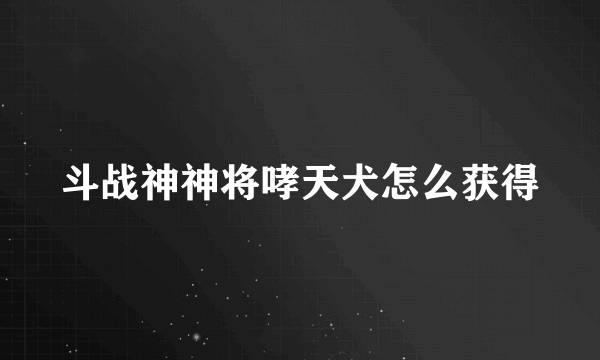 斗战神神将哮天犬怎么获得